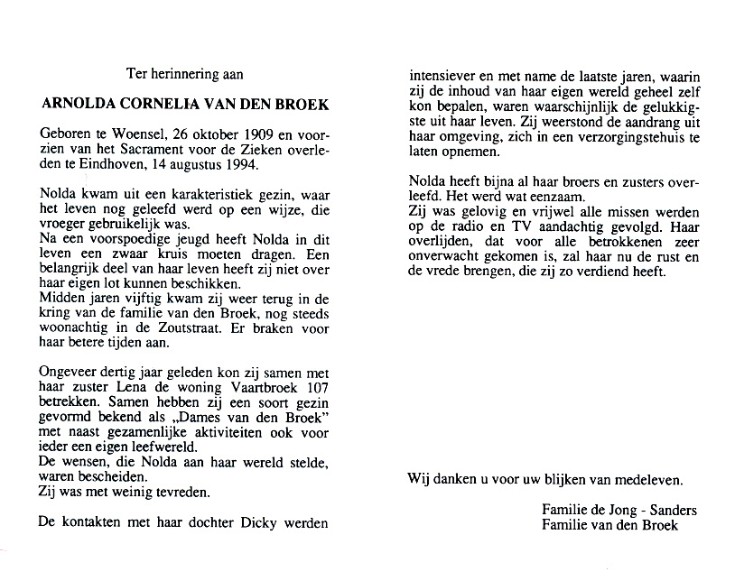 Ter herinnering aan

ARNOLDA CORNELIA VAN DEN BROEK

Geboren te Woensel, 26 oktober 1909 en voorzien van het Sacrament voor de Zieken overleden te Eindhoven, 14 augustus 1994.

Nolda kwam uit een karakteristiek gezin, waar het leven nog geleefd werd op een wijze, die vroeger gebruikelijk was.
Na een voorspoedige jeugd heeft Nolda in dit leven een zwaar kruis moeten dragen. Een belangrijk deel van haar leven heeft zij niet over haar eigen lot kunnen beschikken.
Midden jaren vijftig kwam zij weer terug in de kring van de familie van den Broek, nog steeds woonachtig in de Zoutstraat. Er braken voor haar betere tijden aan.

Ongeveer dertig jaar geleden kon zij samen met haar zuster Lena de woning Vaartbroek 107 betrekken. Samen hebben zij een soort gezin gevormd bekend als „Dames van den Broek" met naast gezamenlijke aktiviteiten ook voor ieder een eigen leefwereld.
De wensen, die Nolda aan haar wereld stelde, waren bescheiden.
Zij was met weinig tevreden.

De kontakten met haar dochter Dicky werden intensiever en met name de laatste jaren, waarin zij de inhoud van haar eigen wereld geheel zelf kon bepalen, waren waarschijnlijk de gelukkigste uit haar leven. Zij weerstond de aandrang uit haar omgeving, zich in een verzorgingstehuis te laten opnemen.

Nolda heeft bijna al haar broers en zusters overleefd. Het werd wat eenzaam.
Zij was gelovig en vrijwel alle missen werden op de radio en TV aandachtig gevolgd. Haar overlijden, dat voor alle betrokkenen zeer onverwacht gekomen is, zal haar nu de rust en de vrede brengen, die zij zo verdiend heeft.

Wij danken u voor uw blijken van medeleven.

Familie de Jong - Sanders
Familie van den Broek